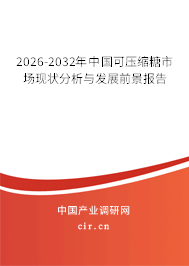 2026-2032年中国可压缩糖市场现状分析与发展前景报告

中国产业调研网

cir.cn